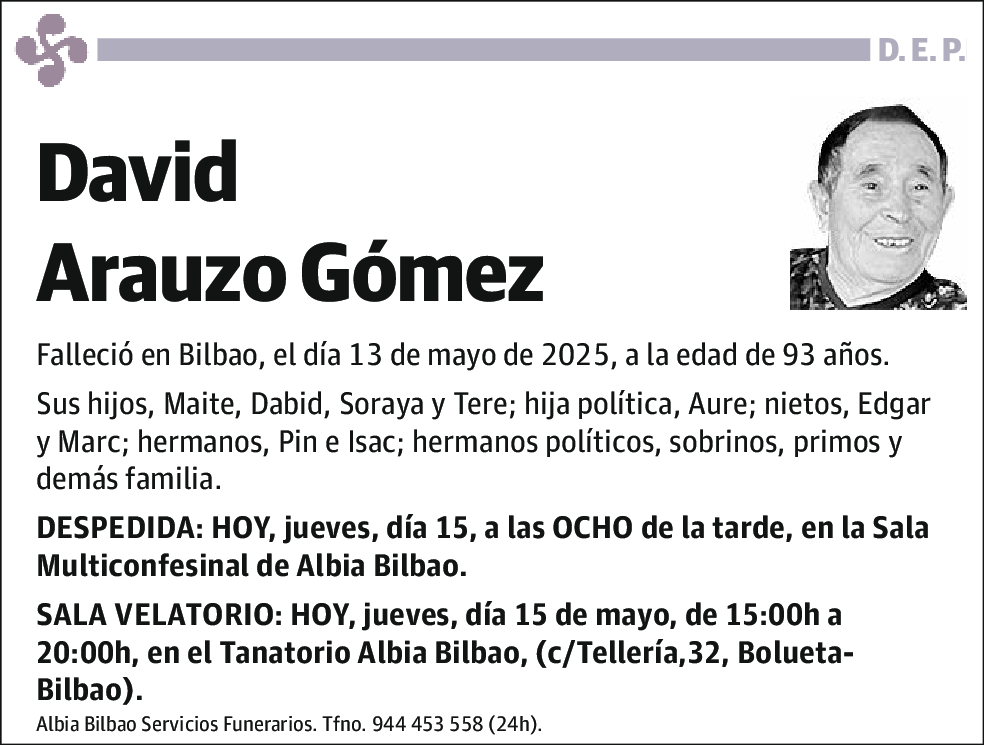 D. E. P.

David
Arauzo Gómez

Falleció en Bilbao, el día 13 de mayo de 2025, a la edad de 93 años.

Sus hijos, Maite, Dabid, Soraya y Tere; hija política, Aure; nietos, Edgar y Marc; hermanos, Pin e Isac; hermanos políticos, sobrinos, primos y demás familia.

DESPEDIDA: HOY, jueves, día 15, a las OCHO de la tarde, en la Sala Multiconfesinal de Albia Bilbao.

SALA VELATORIO: HOY, jueves, día 15 de mayo, de 15:00h a 20:00h, en el Tanatorio Albia Bilbao, (c/Tellería,32, Bolueta-Bilbao).

Albia Bilbao Servicios Funerarios. Tfno. 944 453 558 (24h).